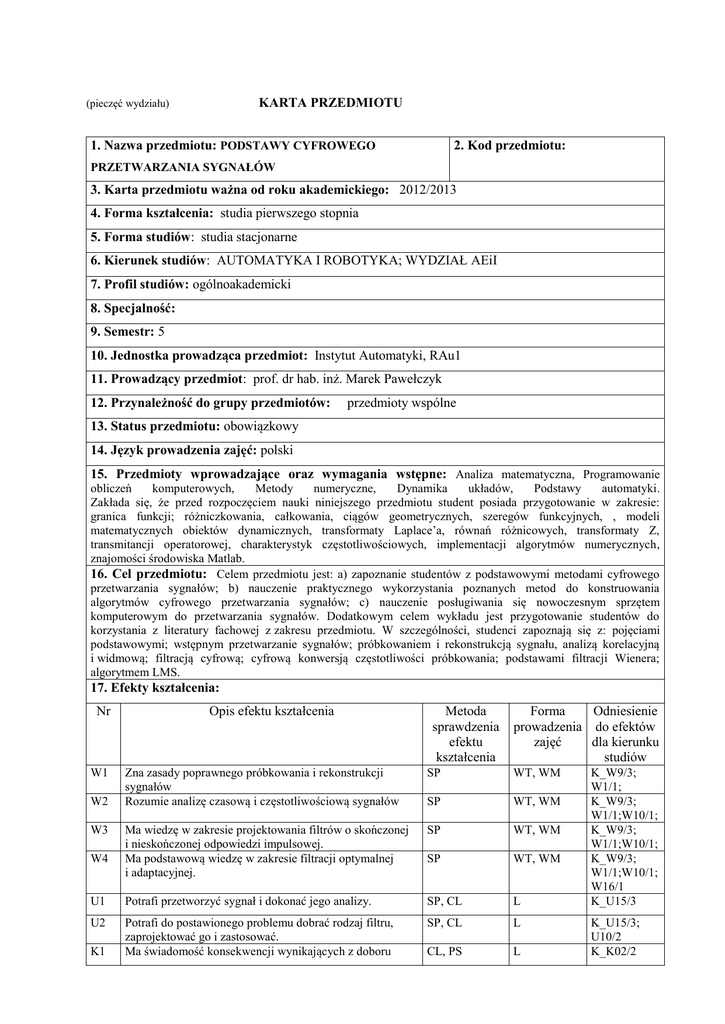 (pieczęć wydziału) KARTA PRZEDMIOTU

1. Nazwa przedmiotu: PODSTAWY CYFROWEGO PRZETWARZANIA SYGNAŁÓW

2. Kod przedmiotu:

3. Karta przedmiotu ważna od roku akademickiego: 2012/2013

4. Forma kształcenia: studia pierwszego stopnia

5. Forma studiów: studia stacjonarne

6. Kierunek studiów: AUTOMATYKA I ROBOTYKA; WYDZIAŁ AEiI

7. Profil studiów: ogólnoakademicki

8. Specjalność:

9. Semestr: 5

10. Jednostka prowadząca przedmiot: Instytut Automatyki, RAu1

11. Prowadzący przedmiot: prof. dr hab. inż. Marek Pawełczyk

12. Przynależność do grupy przedmiotów: przedmioty wspólne

13. Status przedmiotu: obowiązkowy

14. Język prowadzenia zajęć: polski

15. Przedmioty wprowadzające oraz wymagania wstępne: Analiza matematyczna, Programowanie obliczeń komputerowych, Metody numeryczne, Dynamika układów, Podstawy automatyki. Zakłada się, że przed rozpoczęciem nauki niniejszego przedmiotu student posiada przygotowanie w zakresie: granica funkcji; różniczkowania, całkowania, ciągów geometrycznych, szeregów funkcyjnych, , modeli matematycznych obiektów dynamicznych, transformaty Laplace'a, równań różnicowych, transformaty Z, transmitancji operatorowej, charakterystyk częstotliwościowych, implementacji algorytmów numerycznych, znajomości środowiska Matlab.

16. Cel przedmiotu: Celem przedmiotu jest: a) zapoznanie studentów z podstawowymi metodami cyfrowego przetwarzania sygnałów; b) nauczenie praktycznego wykorzystania poznanych metod do konstruowania algorytmów cyfrowego przetwarzania sygnałów; c) nauczenie posługiwania się nowoczesnym sprzętem komputerowym do przetwarzania sygnałów. Dodatkowym celem wykładu jest przygotowanie studentów do korzystania z literatury fachowej z zakresu przedmiotu. W szczególności, studenci zapoznają się z: pojęciami podstawowymi; wstępnym przetwarzanie sygnałów; próbkowaniem i rekonstrukcją sygnału, analizą korelacyjną i widmową; filtracją cyfrową; cyfrową konwersją częstotliwości próbkowania; podstawami filtracji Wienera; algorytmem LMS.

17. Efekty kształcenia:

| Nr | Opis efektu kształcenia | Metoda sprawdzenia efektu kształcenia | Forma prowadzenia zajęć | Odniesienie do efektów dla kierunku studiów |
|---|---|---|---|---|
| W1 | Zna zasady poprawnego próbkowania i rekonstrukcji sygnałów | SP | WT, WM | K_W9/3; W1/1; |
| W2 | Rozumie analizę czasową i częstotliwościową sygnałów | SP | WT, WM | K_W9/3; W1/1;W10/1; |
| W3 | Ma wiedzę w zakresie projektowania filtrów o skończonej i nieskończonej odpowiedzi impulsowej. | SP | WT, WM | K_W9/3; W1/1;W10/1; |
| W4 | Ma podstawową wiedzę w zakresie filtracji optymalnej i adaptacyjnej. | SP | WT, WM | K_W9/3; W1/1;W10/1; W16/1 |
| U1 | Potrafi przetworzyć sygnał i dokonać jego analizy. | SP, CL | L | K_U15/3 |
| U2 | Potrafi do postawionego problemu dobrać rodzaj filtru, zaprojektować go i zastosować. | SP, CL | L | K_U15/3; U10/2 |
| K1 | Ma świadomość konsekwencji wynikających z doboru | CL, PS | L | K_K02/2 |